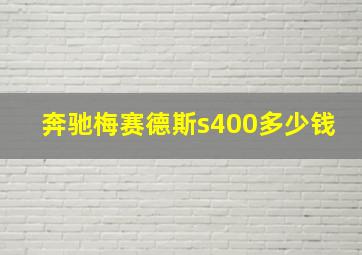 奔驰梅赛德斯s400多少钱